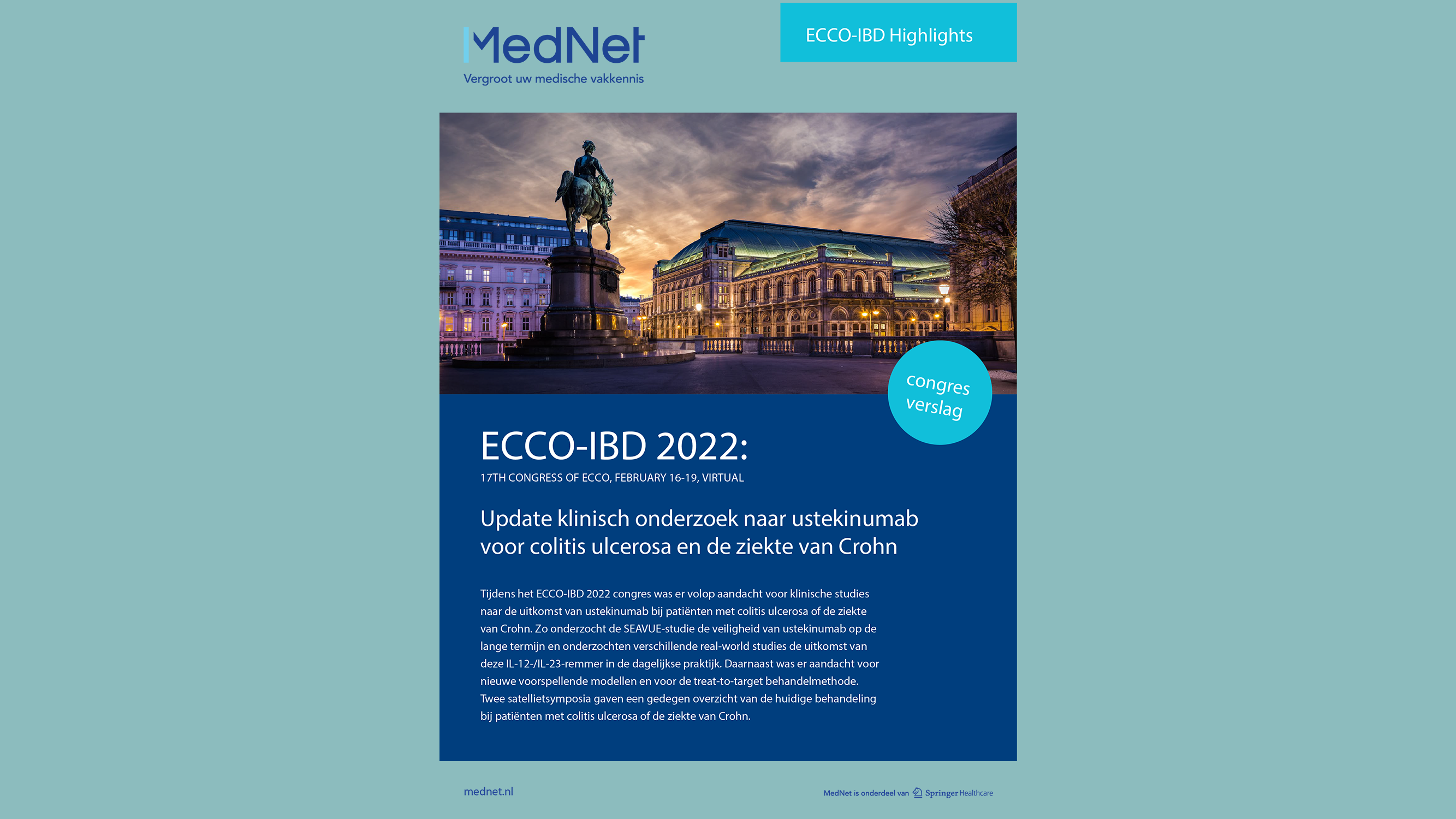 MedNet
Vergroot uw medische vakkennis

ECCO-IBD Highlights

congres verslag

ECCO-IBD 2022:

17TH CONGRESS OF ECCO, FEBRUARY 16-19, VIRTUAL

Update klinisch onderzoek naar ustekinumab voor colitis ulcerosa en de ziekte van Crohn

Tijdens het ECCO-IBD 2022 congres was er volop aandacht voor klinische studies naar de uitkomst van ustekinumab bij patiënten met colitis ulcerosa of de ziekte van Crohn. Zo onderzocht de SEAVUE-studie de veiligheid van ustekinumab op de lange termijn en onderzochten verschillende real-world studies de uitkomst van deze IL-12-/IL-23-remmer in de dagelijkse praktijk. Daarnaast was er aandacht voor nieuwe voorspellende modellen en voor de treat-to-target behandelmethode. Twee satellietsymposia gaven een gedegen overzicht van de huidige behandeling bij patiënten met colitis ulcerosa of de ziekte van Crohn.

mednet.nl

MedNet is onderdeel van Springer Healthcare